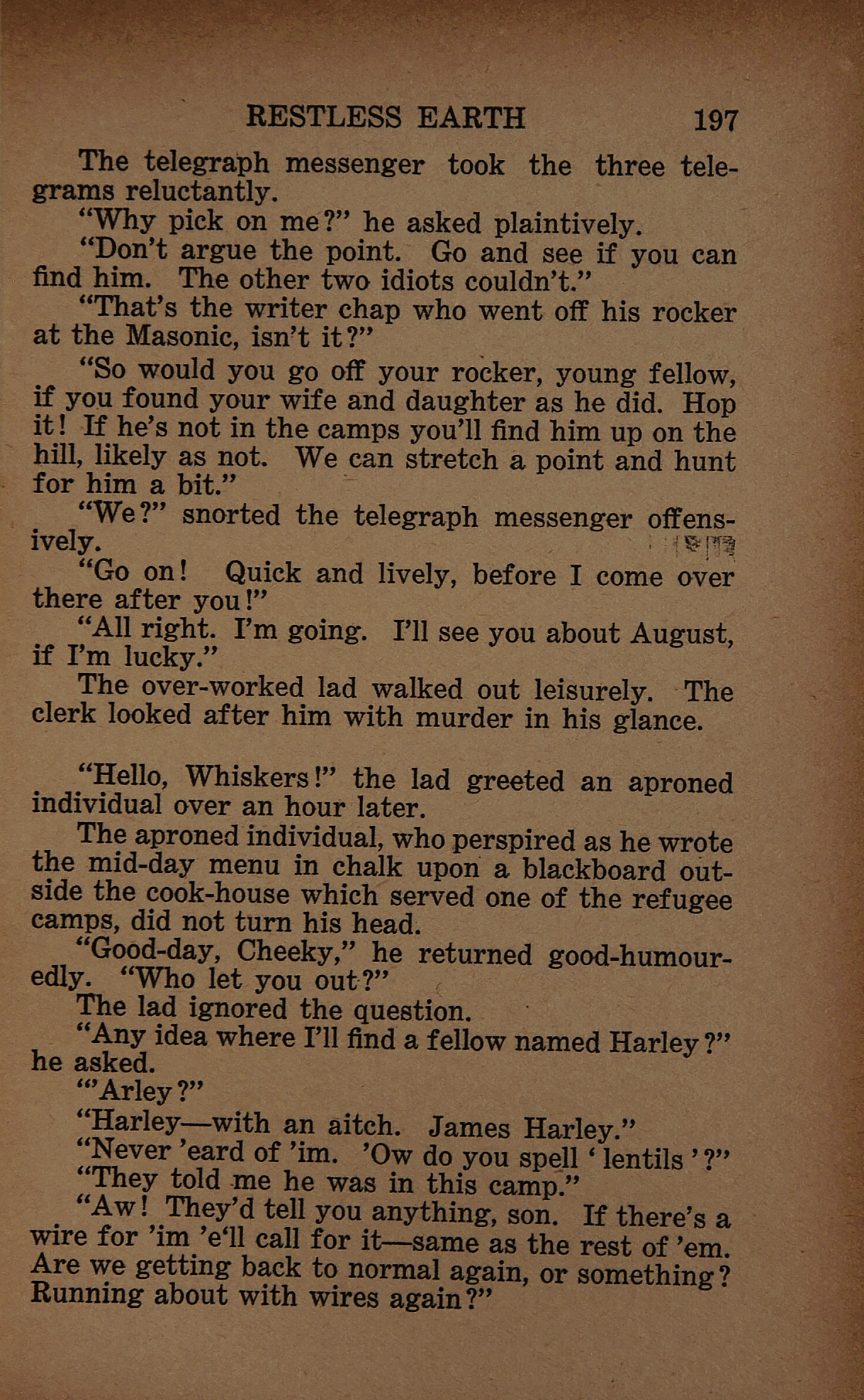 RESTLESS EARTH 197

The telegraph messenger took the three telegrams reluctantly.

"Why pick on me?" he asked plaintively.

"Don't argue the point. Go and see if you can find him. The other two idiots couldn't."

"That's the writer chap who went off his rocker at the Masonic, isn't it?"

"So would you go off your rocker, young fellow, if you found your wife and daughter as he did. Hop it! If he's not in the camps you'll find him up on the hill, likely as not. We can stretch a point and hunt for him a bit."

"We?" snorted the telegraph messenger offensively.

"Go on! Quick and lively, before I come over there after you!"

"All right. I'm going. I'll see you about August, if I'm lucky."

The over-worked lad walked out leisurely. The clerk looked after him with murder in his glance.

"Hello, Whiskers!" the lad greeted an aproned individual over an hour later.

The aproned individual, who perspired as he wrote the mid-day menu in chalk upon a blackboard outside the cook-house which served one of the refugee camps, did not turn his head.

"Good-day, Cheeky," he returned good-humouredly. "Who let you out?"

The lad ignored the question.

"Any idea where I'll find a fellow named Harley?" he asked.

"'Arley?"

"Harley—with an aitch. James Harley."

"Never 'eard of 'im. 'Ow do you spell 'lentils'?"

"They told me he was in this camp."

"Aw! They'd tell you anything, son. If there's a wire for 'im 'e'll call for it—same as the rest of 'em. Are we getting back to normal again, or something? Running about with wires again?"